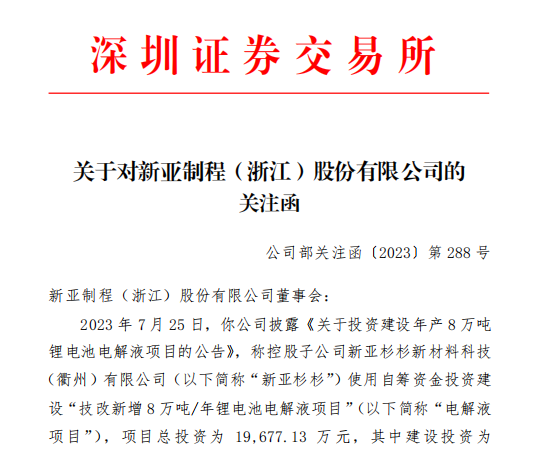 深圳证券交易所

关于对新亚制程（浙江）股份有限公司的关注函

公司部关注函〔2023〕第 288 号

新亚制程（浙江）股份有限公司董事会：

2023 年 7 月 25 日，你公司披露《关于投资建设年产 8 万吨锂电池电解液项目的公告》，称控股子公司新亚杉杉新材料科技（衢州）有限公司（以下简称“新亚杉杉”）使用自筹资金投资建设“技改新增 8 万吨/年锂电池电解液项目”（以下简称“电解液项目”），项目总投资为 19,677.13 万元，其中建设投资为